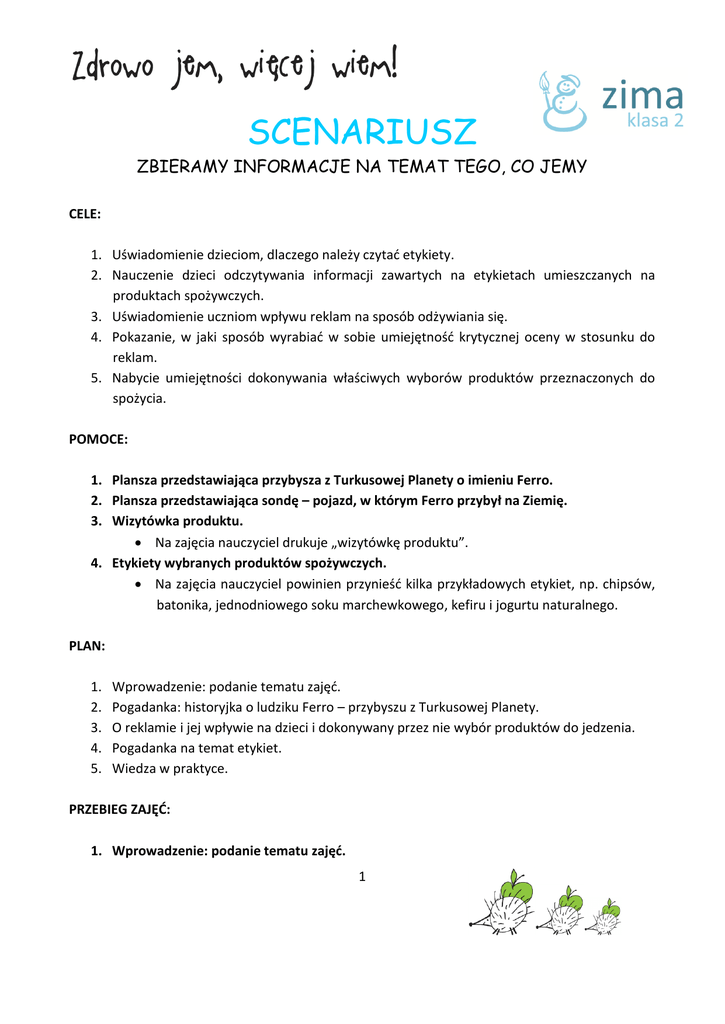 Zdrowo jem, więcej wiem!

zima
klasa 2

SCENARIUSZ

ZBIERAMY INFORMACJE NA TEMAT TEGO, CO JEMY

CELE:

1. Uświadomienie dzieciom, dlaczego należy czytać etykiety.
2. Nauczenie dzieci odczytywania informacji zawartych na etykietach umieszczanych na produktach spożywczych.
3. Uświadomienie uczniom wpływu reklam na sposób odżywiania się.
4. Pokazanie, w jaki sposób wyrabiać w sobie umiejętność krytycznej oceny w stosunku do reklam.
5. Nabycie umiejętności dokonywania właściwych wyborów produktów przeznaczonych do spożycia.

POMOCE:

1. Plansza przedstawiająca przybysza z Turkusowej Planety o imieniu Ferro.
2. Plansza przedstawiająca sondę – pojazd, w którym Ferro przybył na Ziemię.
3. Wizytówka produktu.
• Na zajęcia nauczyciel drukuje „wizytówkę produktu".
4. Etykiety wybranych produktów spożywczych.
• Na zajęcia nauczyciel powinien przynieść kilka przykładowych etykiet, np. chipsów, batonika, jednodniowego soku marchewkowego, kefiru i jogurtu naturalnego.

PLAN:

1. Wprowadzenie: podanie tematu zajęć.
2. Pogadanka: historyjka o ludziku Ferro – przybyszu z Turkusowej Planety.
3. O reklamie i jej wpływie na dzieci i dokonywany przez nie wybór produktów do jedzenia.
4. Pogadanka na temat etykiet.
5. Wiedza w praktyce.

PRZEBIEG ZAJĘĆ:

1. Wprowadzenie: podanie tematu zajęć.

1